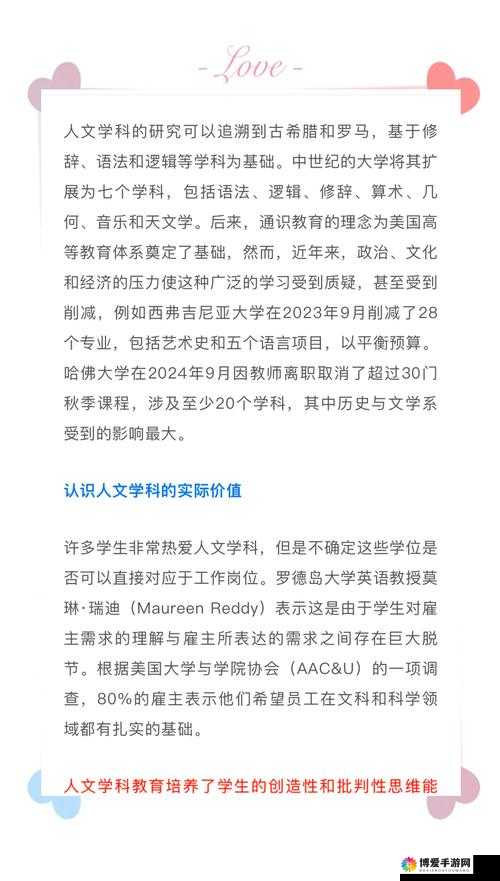 - Love -

人文学科的研究可以追溯到古希腊和罗马，基于修辞、语法和逻辑等学科为基础。中世纪的大学将其扩展为七个学科，包括语法、逻辑、修辞、算术、几何、音乐和天文学。后来，通识教育的理念为美国高等教育体系奠定了基础，然而，近年来，政治、文化和经济的压力使这种广泛的学习受到质疑，甚至受到削减，例如西弗吉尼亚大学在2023年9月削减了28个专业，包括艺术史和五个语言项目，以平衡预算。哈佛大学在2024年9月因教师离职取消了超过30门秋季课程，涉及至少20个学科，其中历史与文学系受到的影响最大。

认识人文学科的实际价值

许多学生非常热爱人文学科，但是不确定这些学位是否可以直接对应于工作岗位。罗德岛大学英语教授莫琳·瑞迪（Maureen Reddy）表示这是由于学生对雇主需求的理解与雇主所表达的需求之间存在巨大脱节。根据美国大学与学院协会（AAC&U）的一项调查，80%的雇主表示他们希望员工在文科和科学领域都有扎实的基础。

人文学科教育培养了学生的创造性和批判性思维能

博爱手游网